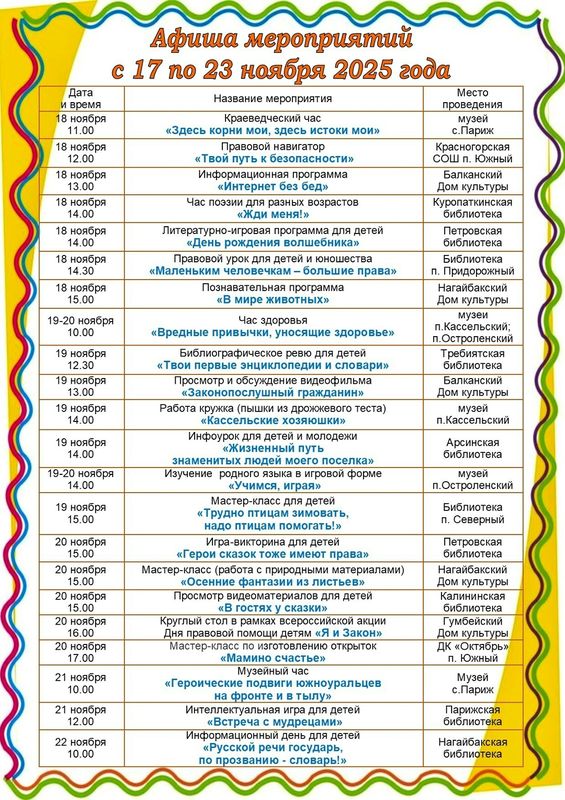 Афиша мероприятий
с 17 по 23 ноября 2025 года

| Дата и время | Название мероприятия | Место проведения |
|---|---|---|
| 18 ноября 11.00 | Краеведческий час «Здесь корни мои, здесь истоки мои» | музей с.Париж |
| 18 ноября 12.00 | Правовой навигатор «Твой путь к безопасности» | Красногорская СОШ п. Южный |
| 18 ноября 13.00 | Информационная программа «Интернет без бед» | Балканский Дом культуры |
| 18 ноября 14.00 | Час поэзии для разных возрастов «Жди меня!» | Куропаткинская библиотека |
| 18 ноября 14.00 | Литературно-игровая программа для детей «День рождения волшебника» | Петровская библиотека |
| 18 ноября 14.30 | Правовой урок для детей и юношества «Маленьким человечкам – большие права» | Библиотека п. Придорожный |
| 18 ноября 15.00 | Познавательная программа «В мире животных» | Нагайбакский Дом культуры |
| 19-20 ноября 10.00 | Час здоровья «Вредные привычки, уносящие здоровье» | музеи п.Кассельский; п.Остроленский |
| 19 ноября 12.30 | Библиографическое ревю для детей «Твои первые энциклопедии и словари» | Требиятская библиотека |
| 19 ноября 13.00 | Просмотр и обсуждение видеофильма «Законопослушный гражданин» | Балканский Дом культуры |
| 19 ноября 14.00 | Работа кружка (пышки из дрожжевого теста) «Кассельские хозяюшки» | музей п.Кассельский |
| 19 ноября 14.00 | Инфоурок для детей и молодежи «Жизненный путь знаменитых людей моего поселка» | Арсинская библиотека |
| 19-20 ноября 14.00 | Изучение родного языка в игровой форме «Учимся, играя» | музей п.Остроленский |
| 19 ноября 15.00 | Мастер-класс для детей «Трудно птицам зимовать, надо птицам помогать!» | Библиотека п. Северный |
| 20 ноября 15.00 | Игра-викторина для детей «Герои сказок тоже имеют права» | Петровская библиотека |
| 20 ноября 15.00 | Мастер-класс (работа с природными материалами) «Осенние фантазии из листьев» | Нагайбакский Дом культуры |
| 20 ноября 15.00 | Просмотр видеоматериалов для детей «В гостях у сказки» | Калининская библиотека |
| 20 ноября 16.00 | Круглый стол в рамках всероссийской акции Дня правовой помощи детям «Я и Закон» | Гумбейский Дом культуры |
| 20 ноября 17.00 | Мастер-класс по изготовлению открыток «Мамино счастье» | ДК «Октябрь» п. Южный |
| 21 ноября 10.00 | Музейный час «Героические подвиги южноуральцев на фронте и в тылу» | Музей с.Париж |
| 21 ноября 12.00 | Интеллектуальная игра для детей «Встреча с мудрецами» | Парижская библиотека |
| 22 ноября 10.00 | Информационный день для детей «Русской речи государь, по прозванию - словарь!» | Нагайбакская библиотека |